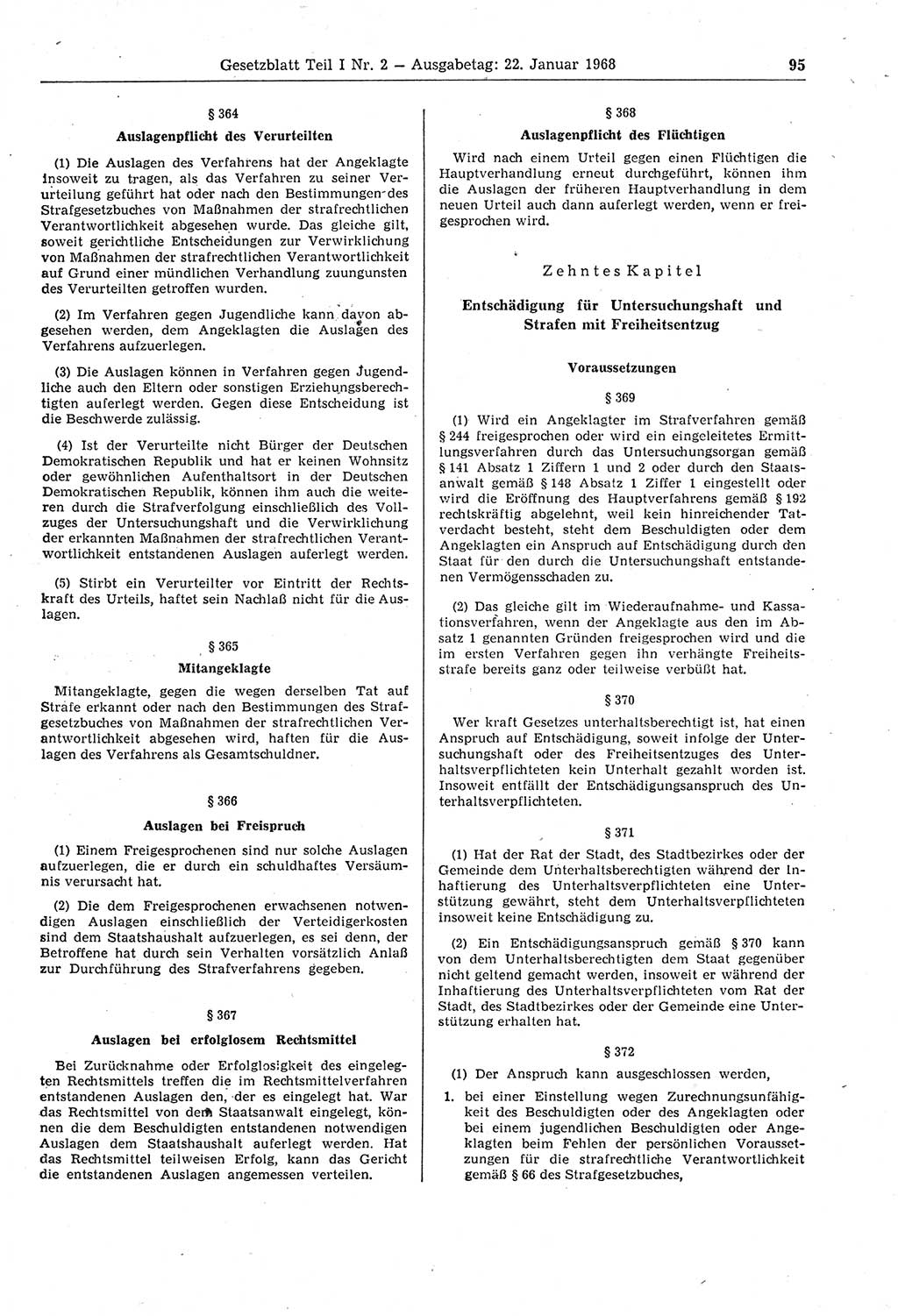 Gesetzblatt Teil I Nr. 2 — Ausgabetag: 22. Januar 1968 95

§ 364
Auslagenpflicht des Verurteilten

(1) Die Auslagen des Verfahrens hat der Angeklagte insoweit zu tragen, als das Verfahren zu seiner Verurteilung geführt hat oder nach den Bestimmungen des Strafgesetzbuches von Maßnahmen der strafrechtlichen Verantwortlichkeit abgesehen wurde. Das gleiche gilt, soweit gerichtliche Entscheidungen zur Verwirklichung von Maßnahmen der strafrechtlichen Verantwortlichkeit auf Grund einer mündlichen Verhandlung zuungunsten des Verurteilten getroffen wurden.

(2) Im Verfahren gegen Jugendliche kann davon abgesehen werden, dem Angeklagten die Auslagen des Verfahrens aufzuerlegen.

(3) Die Auslagen können in Verfahren gegen Jugendliche auch den Eltern oder sonstigen Erziehungsberechtigten auferlegt werden. Gegen diese Entscheidung ist die Beschwerde zulässig.

(4) Ist der Verurteilte nicht Bürger der Deutschen Demokratischen Republik und hat er keinen Wohnsitz oder gewöhnlichen Aufenthaltsort in der Deutschen Demokratischen Republik, können ihm auch die weiteren durch die Strafverfolgung einschließlich des Vollzuges der Untersuchungshaft und die Verwirklichung der erkannten Maßnahmen der strafrechtlichen Verantwortlichkeit entstandenen Auslagen auferlegt werden.

(5) Stirbt ein Verurteilter vor Eintritt der Rechtskraft des Urteils, haftet sein Nachlaß nicht für die Auslagen.

§ 365
Mitangeklagte

Mitangeklagte, gegen die wegen derselben Tat auf Strafe erkannt oder nach den Bestimmungen des Strafgesetzbuches von Maßnahmen der strafrechtlichen Verantwortlichkeit abgesehen wird, haften für die Auslagen des Verfahrens als Gesamtschuldner.

§ 366
Auslagen bei Freispruch

(1) Einem Freigesprochenen sind nur solche Auslagen aufzuerlegen, die er durch ein schuldhaftes Versäumnis verursacht hat.

(2) Die dem Freigesprochenen erwachsenen notwendigen Auslagen einschließlich der Verteidigerkosten sind dem Staatshaushalt aufzuerlegen, es sei denn, der Betroffene hat durch sein Verhalten vorsätzlich Anlaß zur Durchführung des Strafverfahrens gegeben.

§ 367
Auslagen bei erfolglosem Rechtsmittel

Bei Zurücknahme oder Erfolglosigkeit des eingelegten Rechtsmittels treffen die im Rechtsmittelverfahren entstandenen Auslagen den, der es eingelegt hat. War das Rechtsmittel von dem Staatsanwalt eingelegt, können die dem Beschuldigten entstandenen notwendigen Auslagen dem Staatshaushalt auferlegt werden. Hat das Rechtsmittel teilweisen Erfolg, kann das Gericht die entstandenen Auslagen angemessen verteilen.

§ 368
Auslagenpflicht des Flüchtigen

Wird nach einem Urteil gegen einen Flüchtigen die Hauptverhandlung erneut durchgeführt, können ihm die Auslagen der früheren Hauptverhandlung in dem neuen Urteil auch dann auferlegt werden, wenn er freigesprochen wird.

Zehntes Kapitel

Entschädigung für Untersuchungshaft und Strafen mit Freiheitsentzug

Voraussetzungen

§ 369

(1) Wird ein Angeklagter im Strafverfahren gemäß § 244 freigesprochen oder wird ein eingeleitetes Ermittlungsverfahren durch das Untersuchungsorgan gemäß § 141 Absatz 1 Ziffern 1 und 2 oder durch den Staatsanwalt gemäß § 148 Absatz 1 Ziffer 1 eingestellt oder wird die Eröffnung des Hauptverfahrens gemäß § 192 rechtskräftig abgelehnt, weil kein hinreichender Tatverdacht besteht, steht dem Beschuldigten oder dem Angeklagten ein Anspruch auf Entschädigung durch den Staat für den durch die Untersuchungshaft entstandenen Vermögensschaden zu.

(2) Das gleiche gilt im Wiederaufnahme- und Kassationsverfahren, wenn der Angeklagte aus den im Absatz 1 genannten Gründen freigesprochen wird und die im ersten Verfahren gegen ihn verhängte Freiheitsstrafe bereits ganz oder teilweise verbüßt hat.

§ 370

Wer kraft Gesetzes unterhaltsberechtigt ist, hat einen Anspruch auf Entschädigung, soweit infolge der Untersuchungshaft oder des Freiheitsentzuges des Unterhaltsverpflichteten kein Unterhalt gezahlt worden ist. Insoweit entfällt der Entschädigungsanspruch des Unterhaltsverpflichteten.

§ 371

(1) Hat der Rat der Stadt, des Stadtbezirkes oder der Gemeinde dem Unterhaltsberechtigten während der Inhaftierung des Unterhaltsverpflichteten eine Unterstützung gewährt, steht dem Unterhaltsverpflichteten insoweit keine Entschädigung zu.

(2) Ein Entschädigungsanspruch gemäß § 370 kann von dem Unterhaltsberechtigten dem Staat gegenüber nicht geltend gemacht werden, insoweit er während der Inhaftierung des Unterhaltsverpflichteten vom Rat der Stadt, des Stadtbezirkes oder der Gemeinde eine Unterstützung erhalten hat.

§ 372

(1) Der Anspruch kann ausgeschlossen werden,

1. bei einer Einstellung wegen Zurechnungsunfähigkeit des Beschuldigten oder des Angeklagten oder bei einem jugendlichen Beschuldigten oder Angeklagten beim Fehlen der persönlichen Voraussetzungen für die strafrechtliche Verantwortlichkeit gemäß § 66 des Strafgesetzbuches,